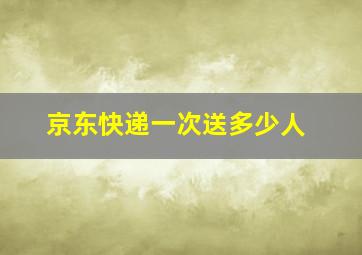 京东快递一次送多少人